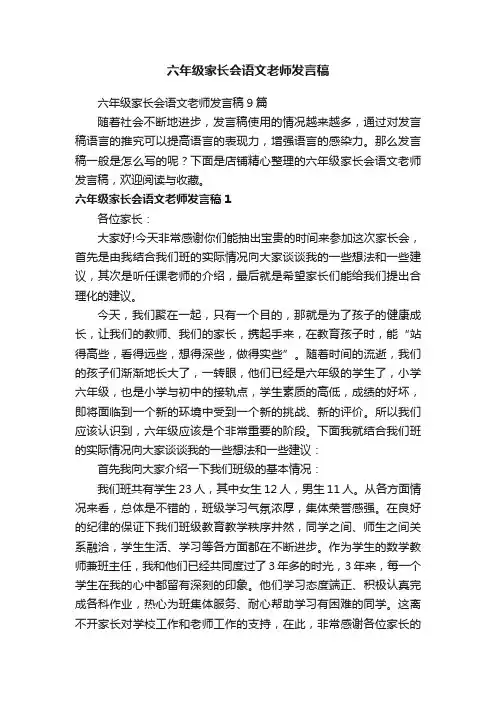 六年级家长会语文老师发言稿

六年级家长会语文老师发言稿 9 篇

随着社会不断地进步，发言稿使用的情况越来越多，通过对发言稿语言的推究可以提高语言的表现力，增强语言的感染力。那么发言稿一般是怎么写的呢？下面是店铺精心整理的六年级家长会语文老师发言稿，欢迎阅读与收藏。

六年级家长会语文老师发言稿 1

各位家长：

大家好!今天非常感谢你们能抽出宝贵的时间来参加这次家长会，首先是由我结合我们班的实际情况向大家谈谈我的一些想法和一些建议，其次是听任课老师的介绍，最后就是希望家长们能给我们提出合理化的建议。

今天，我们聚在一起，只有一个目的，那就是为了孩子的健康成长，让我们的教师、我们的家长，携起手来，在教育孩子时，能“站得高些，看得远些，想得深些，做得实些”。随着时间的流逝，我们的孩子们渐渐地长大了，一转眼，他们已经是六年级的学生了，小学六年级，也是小学与初中的接轨点，学生素质的高低，成绩的好坏，即将面临到一个新的环境中受到一个新的挑战、新的评价。所以我们应该认识到，六年级应该是个非常重要的阶段。下面我就结合我们班的实际情况向大家谈谈我的一些想法和一些建议：

首先我向大家介绍一下我们班级的基本情况：

我们班共有学生 23 人，其中女生 12 人，男生 11 人。从各方面情况来看，总体是不错的，班级学习气氛浓厚，集体荣誉感强。在良好的纪律的保证下我们班级教育教学秩序井然，同学之间、师生之间关系融洽，学生生活、学习等各方面都在不断进步。作为学生的数学教师兼班主任，我和他们已经共同度过了 3 年多的时光，3 年来，每一个学生在我的心中都留有深刻的印象。他们学习态度端正、积极认真完成各科作业，热心为班集体服务、耐心帮助学习有困难的同学。这离不开家长对学校工作和老师工作的支持，在此，非常感谢各位家长的